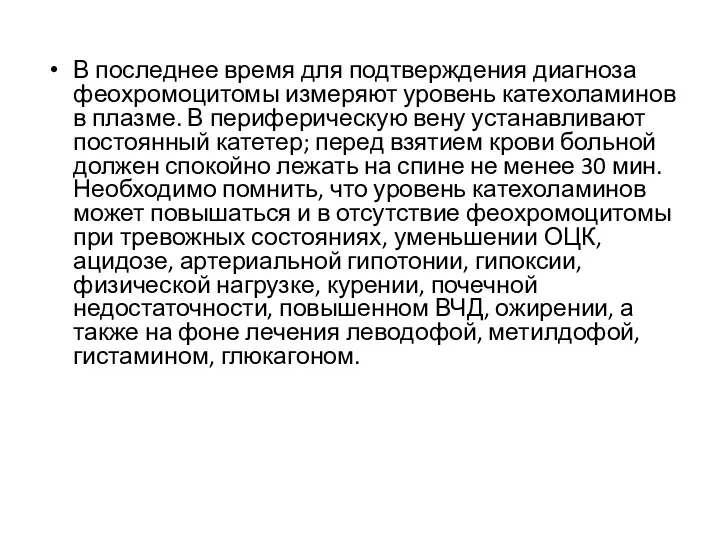 • В последнее время для подтверждения диагноза феохромоцитомы измеряют уровень катехоламинов в плазме. В периферическую вену устанавливают постоянный катетер; перед взятием крови больной должен спокойно лежать на спине не менее 30 мин. Необходимо помнить, что уровень катехоламинов может повышаться и в отсутствие феохромоцитомы при тревожных состояниях, уменьшении ОЦК, ацидозе, артериальной гипотонии, гипоксии, физической нагрузке, курении, почечной недостаточности, повышенном ВЧД, ожирении, а также на фоне лечения леводофой, метилдофой, гистамином, глюкагоном.